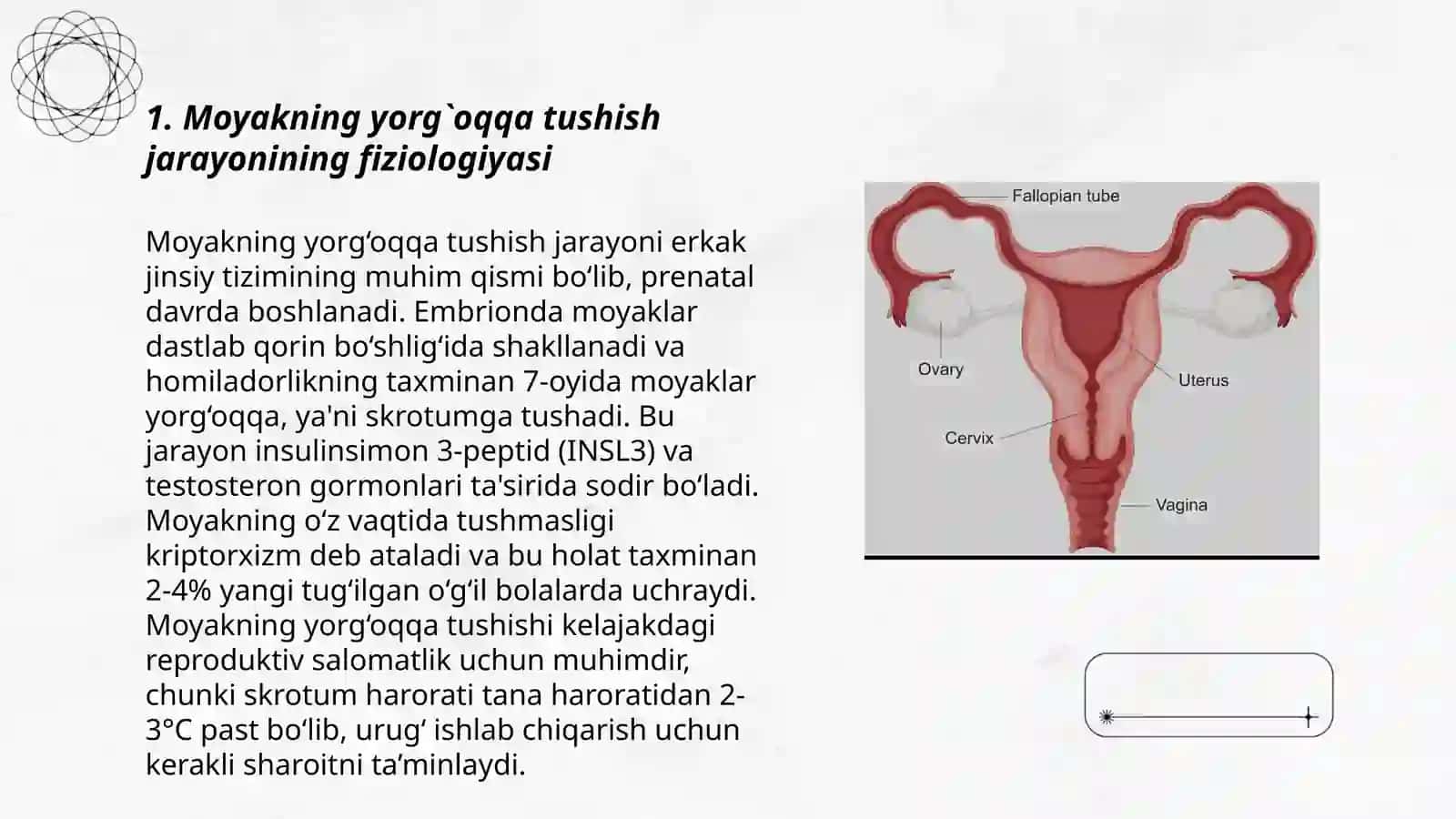 1. Moyakning yorg`oqqa tushish jarayonining fiziologiyasi

Moyakning yorg‘oqqa tushish jarayoni erkak jinsiy tizimining muhim qismi bo‘lib, prenatal davrda boshlanadi. Embrionda moyaklar dastlab qorin bo‘shlig‘ida shakllanadi va homiladorlikning taxminan 7-oyida moyaklar yorg‘oqqa, ya'ni skrotumga tushadi. Bu jarayon insulinsimon 3-peptid (INSL3) va testosteron gormonlari ta'sirida sodir bo‘ladi. Moyakning o‘z vaqtida tushmasligi kriptorxizm deb ataladi va bu holat taxminan 2-4% yangi tug‘ilgan o‘g‘il bolalarda uchraydi. Moyakning yorg‘oqqa tushishi kelajakdagi reproduktiv salomatlik uchun muhimdir, chunki skrotum harorati tana haroratidan 2-3°C past bo‘lib, urug‘ ishlab chiqarish uchun kerakli sharoitni ta’minlaydi.

Fallopian tube
Ovary
Uterus
Cervix
Vagina